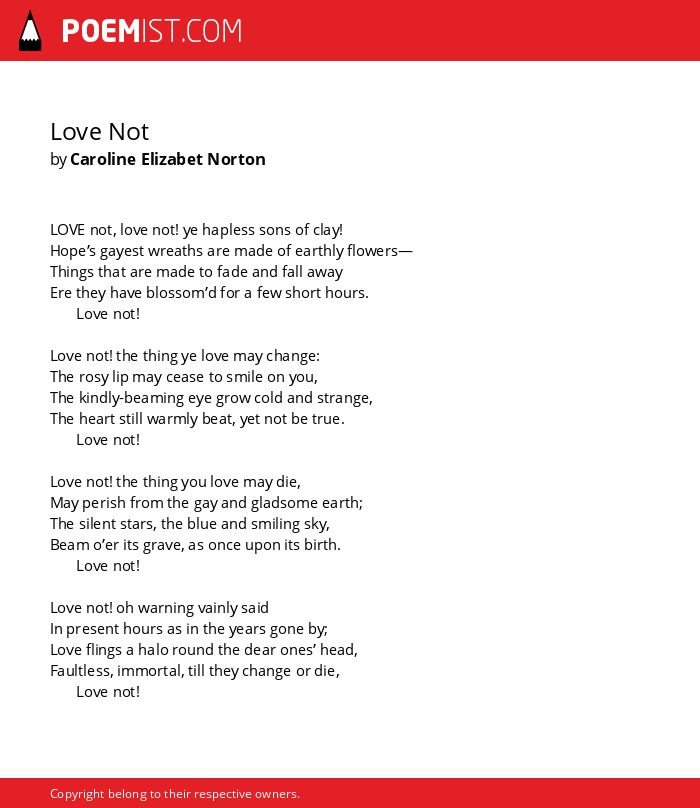 POEMIST.COM

Love Not
by Caroline Elizabet Norton

LOVE not, love not! ye hapless sons of clay!
Hope's gayest wreaths are made of earthly flowers—
Things that are made to fade and fall away
Ere they have blossom'd for a few short hours.
Love not!

Love not! the thing ye love may change:
The rosy lip may cease to smile on you,
The kindly-beaming eye grow cold and strange,
The heart still warmly beat, yet not be true.
Love not!

Love not! the thing you love may die,
May perish from the gay and gladsome earth;
The silent stars, the blue and smiling sky,
Beam o'er its grave, as once upon its birth.
Love not!

Love not! oh warning vainly said
In present hours as in the years gone by;
Love flings a halo round the dear ones' head,
Faultless, immortal, till they change or die,
Love not!

Copyright belong to their respective owners.